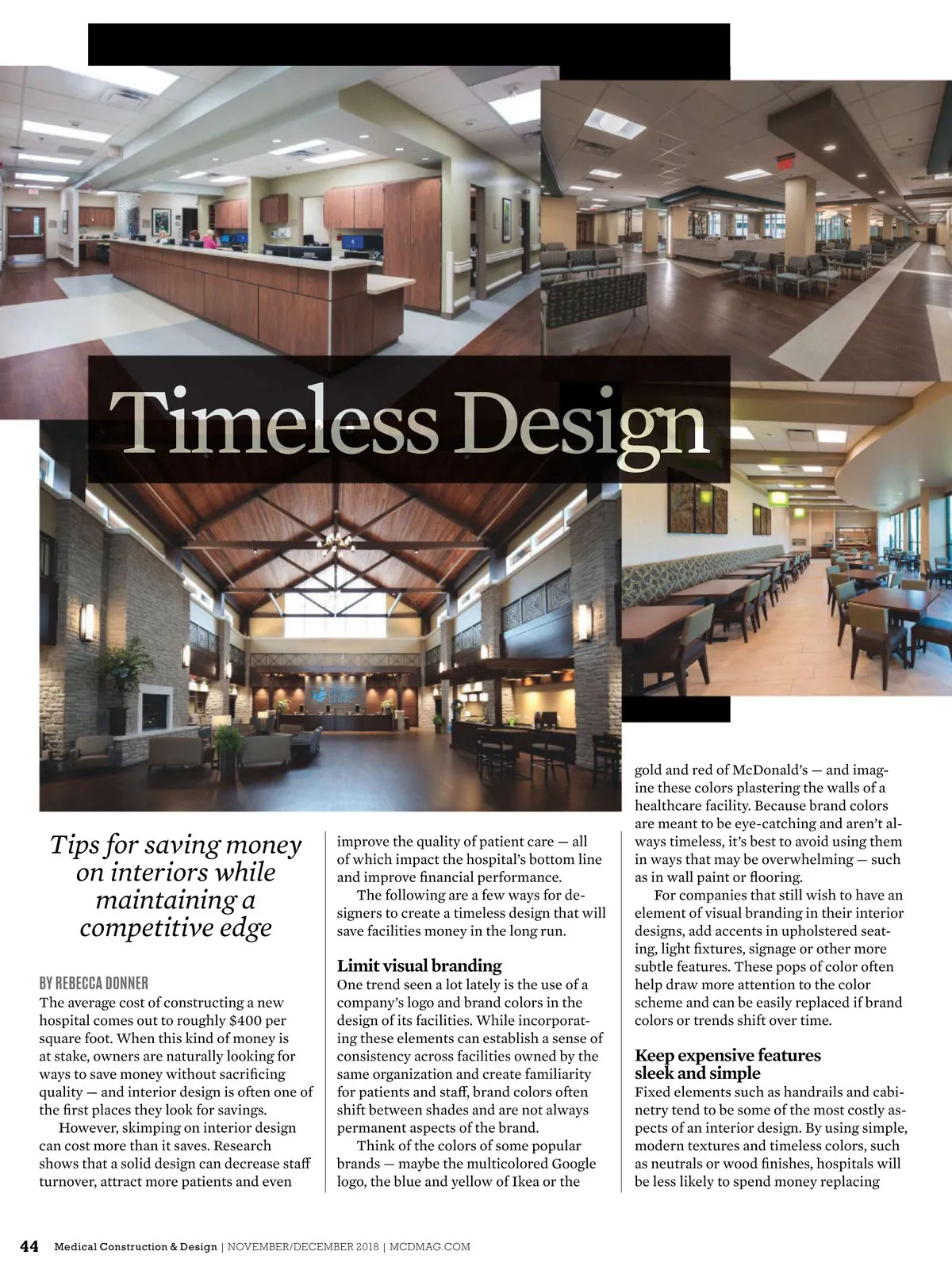 Timeless Design

Tips for saving money on interiors while maintaining a competitive edge

BY REBECCA DONNER

The average cost of constructing a new hospital comes out to roughly $400 per square foot. When this kind of money is at stake, owners are naturally looking for ways to save money without sacrificing quality — and interior design is often one of the first places they look for savings.

However, skimping on interior design can cost more than it saves. Research shows that a solid design can decrease staff turnover, attract more patients and even improve the quality of patient care — all of which impact the hospital's bottom line and improve financial performance.

The following are a few ways for designers to create a timeless design that will save facilities money in the long run.

Limit visual branding

One trend seen a lot lately is the use of a company's logo and brand colors in the design of its facilities. While incorporating these elements can establish a sense of consistency across facilities owned by the same organization and create familiarity for patients and staff, brand colors often shift between shades and are not always permanent aspects of the brand.

Think of the colors of some popular brands — maybe the multicolored Google logo, the blue and yellow of Ikea or the gold and red of McDonald's — and imagine these colors plastering the walls of a healthcare facility. Because brand colors are meant to be eye-catching and aren't always timeless, it's best to avoid using them in ways that may be overwhelming — such as in wall paint or flooring.

For companies that still wish to have an element of visual branding in their interior designs, add accents in upholstered seating, light fixtures, signage or other more subtle features. These pops of color often help draw more attention to the color scheme and can be easily replaced if brand colors or trends shift over time.

Keep expensive features sleek and simple

Fixed elements such as handrails and cabinetry tend to be some of the most costly aspects of an interior design. By using simple, modern textures and timeless colors, such as neutrals or wood finishes, hospitals will be less likely to spend money replacing

44 Medical Construction & Design | NOVEMBER/DECEMBER 2018 | MCDMAG.COM